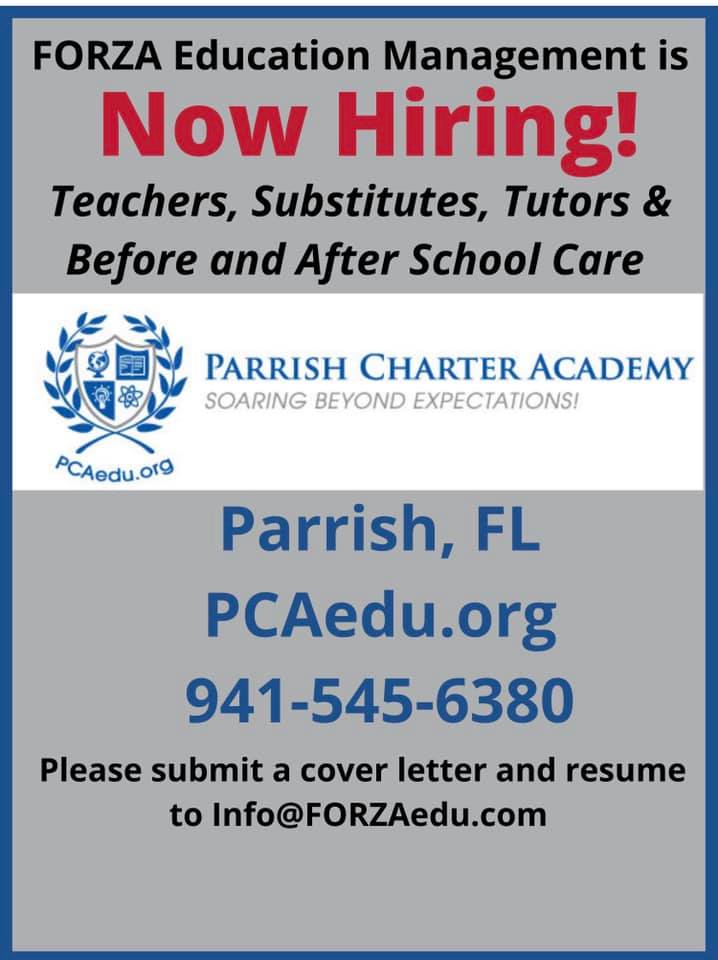 FORZA Education Management is

Now Hiring!

Teachers, Substitutes, Tutors & Before and After School Care

PCAedu.org

PARRISH CHARTER ACADEMY
SOARING BEYOND EXPECTATIONS!

Parrish, FL
PCAedu.org
941-545-6380

Please submit a cover letter and resume to Info@FORZAedu.com